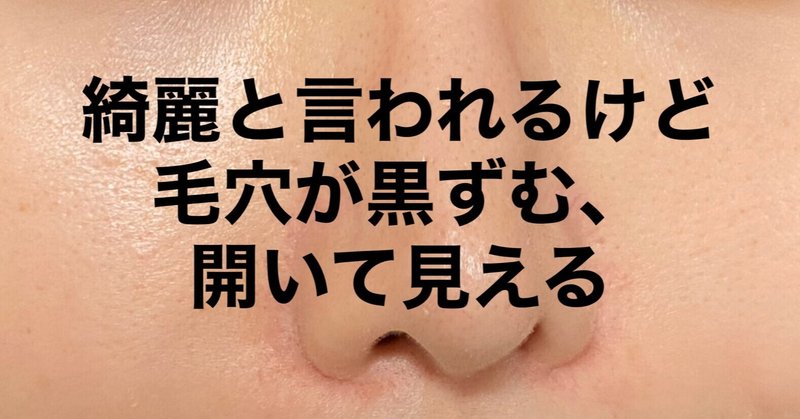 綺麗と言われるけど
毛穴が黒ずむ、
開いて見える